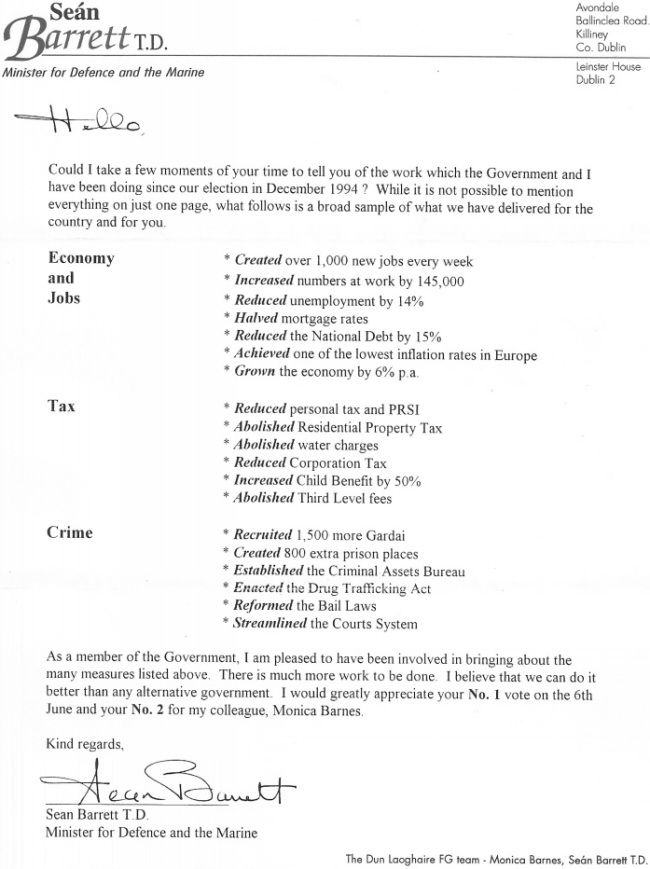 Seán
Barrett T.D.
Minister for Defence and the Marine

Avondale
Ballinclea Road.
Killiney
Co. Dublin

Leinster House
Dublin 2

Hello,

Could I take a few moments of your time to tell you of the work which the Government and I have been doing since our election in December 1994 ? While it is not possible to mention everything on just one page, what follows is a broad sample of what we have delivered for the country and for you.

Economy and Jobs
* Created over 1,000 new jobs every week
* Increased numbers at work by 145,000
* Reduced unemployment by 14%
* Halved mortgage rates
* Reduced the National Debt by 15%
* Achieved one of the lowest inflation rates in Europe
* Grown the economy by 6% p.a.

Tax
* Reduced personal tax and PRSI
* Abolished Residential Property Tax
* Abolished water charges
* Reduced Corporation Tax
* Increased Child Benefit by 50%
* Abolished Third Level fees

Crime
* Recruited 1,500 more Gardai
* Created 800 extra prison places
* Established the Criminal Assets Bureau
* Enacted the Drug Trafficking Act
* Reformed the Bail Laws
* Streamlined the Courts System

As a member of the Government, I am pleased to have been involved in bringing about the many measures listed above. There is much more work to be done. I believe that we can do it better than any alternative government. I would greatly appreciate your No. 1 vote on the 6th June and your No. 2 for my colleague, Monica Barnes.

Kind regards,

Sean Barrett

Sean Barrett T.D.
Minister for Defence and the Marine

The Dun Laoghaire FG team - Monica Barnes, Seán Barrett T.D.